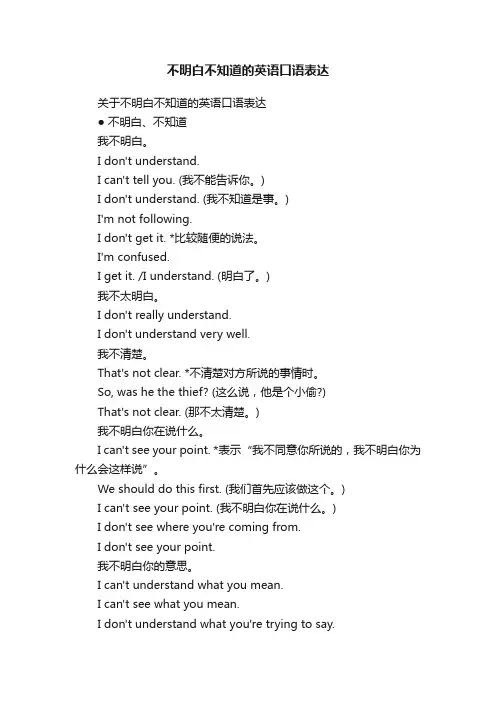 不明白不知道的英语口语表达

关于不明白不知道的英语口语表达

● 不明白、不知道

我不明白。

I don't understand.

I can't tell you. (我不能告诉你。)

I don't understand. (我不知道是事。)

I'm not following.

I don't get it. *比较随便的说法。

I'm confused.

I get it. /I understand. (明白了。)

我不太明白。

I don't really understand.

I don't understand very well.

我不清楚。

That's not clear. *不清楚对方所说的事情时。

So, was he the thief? (这么说，他是个小偷?)

That's not clear. (那不太清楚。)

我不明白你在说什么。

I can't see your point. *表示“我不同意你所说的，我不明白你为什么会这样说”。

We should do this first. (我们首先应该做这个。)

I can't see your point. (我不明白你在说什么。)

I don't see where you're coming from.

I don't see your point.

我不明白你的意思。

I can't understand what you mean.

I can't see what you mean.

I don't understand what you're trying to say.